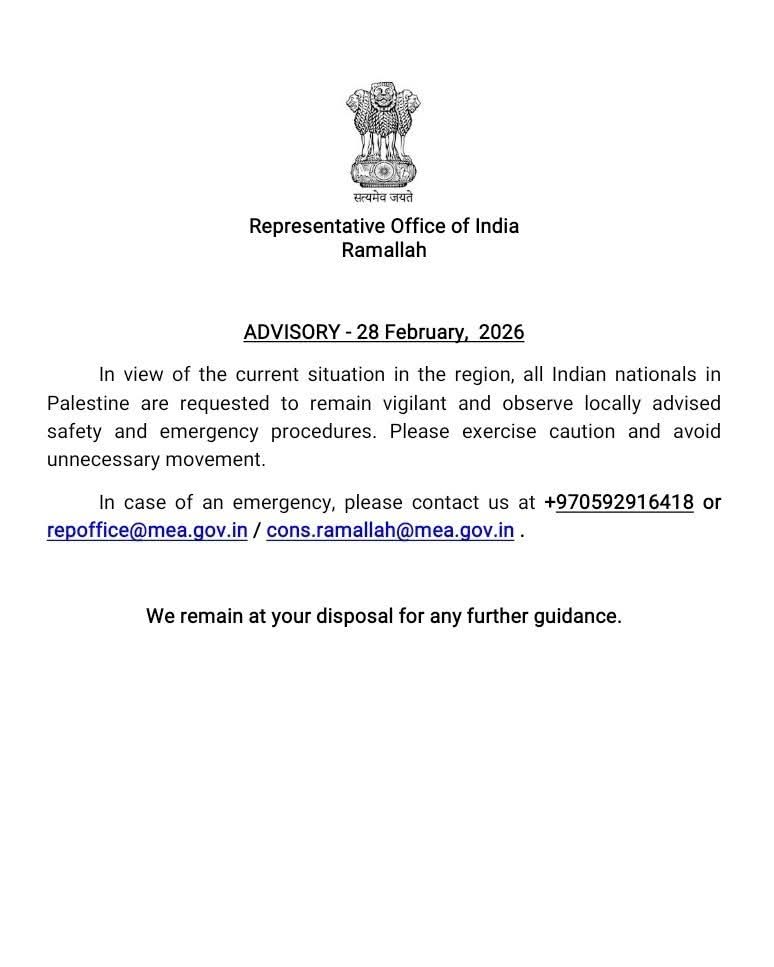 सत्यमेव जयते

Representative Office of India
Ramallah

ADVISORY - 28 February, 2026

In view of the current situation in the region, all Indian nationals in Palestine are requested to remain vigilant and observe locally advised safety and emergency procedures. Please exercise caution and avoid unnecessary movement.

In case of an emergency, please contact us at +970592916418 or repoffice@mea.gov.in / cons.ramallah@mea.gov.in .

We remain at your disposal for any further guidance.